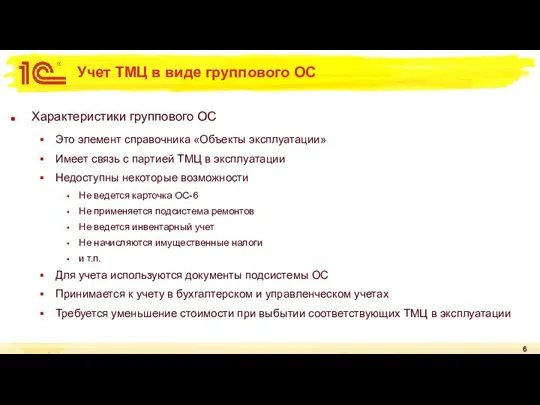 1С®

Учет ТМЦ в виде группового ОС

Характеристики группового ОС

Это элемент справочника «Объекты эксплуатации»

Имеет связь с партией ТМЦ в эксплуатации

Недоступны некоторые возможности

Не ведется карточка ОС-6

Не применяется подсистема ремонтов

Не ведется инвентарный учет

Не начисляются имущественные налоги

и т.п.

Для учета используются документы подсистемы ОС

Принимается к учету в бухгалтерском и управленческом учетах

Требуется уменьшение стоимости при выбытии соответствующих ТМЦ в эксплуатации

6